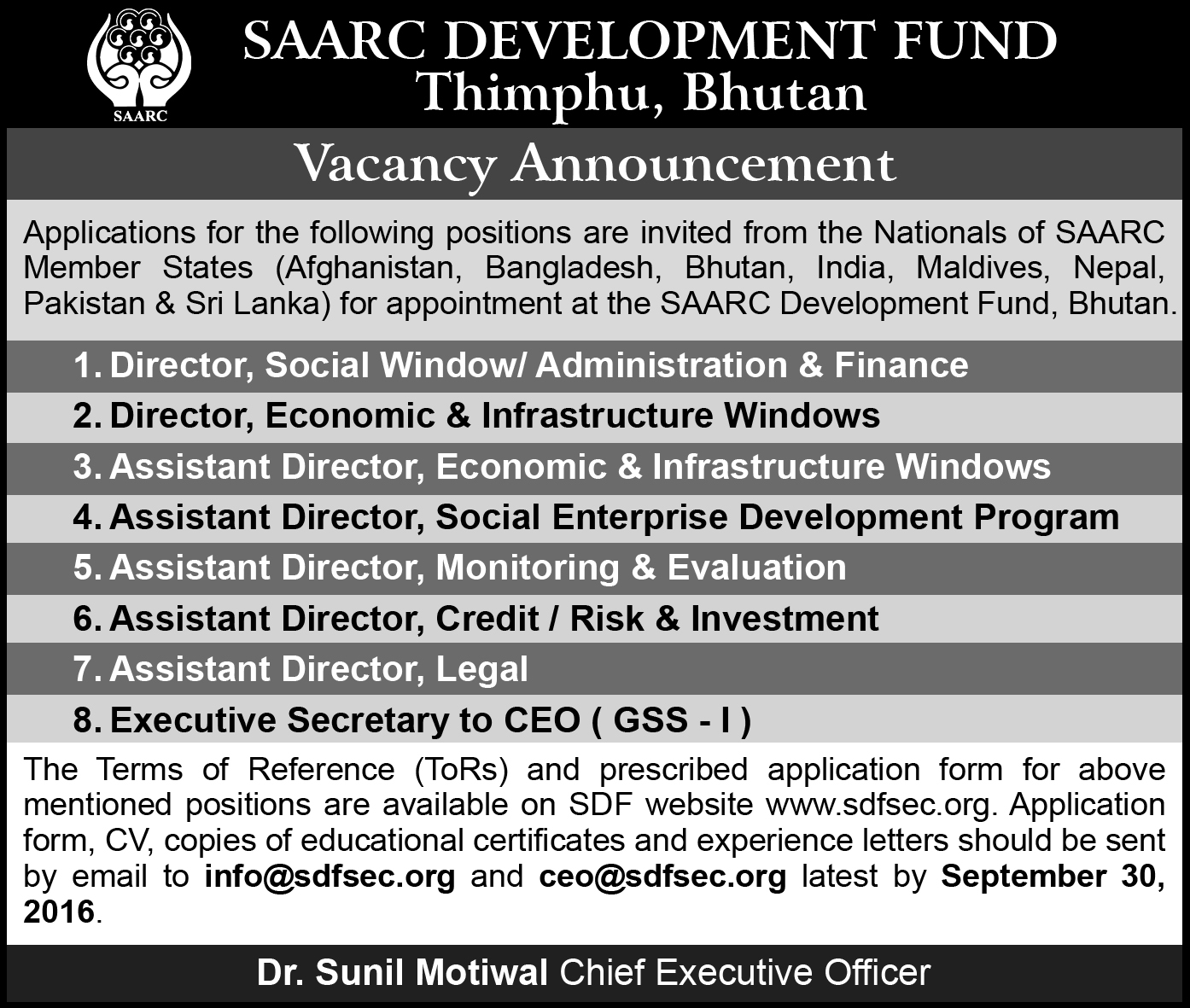 SAARC

SAARC DEVELOPMENT FUND
Thimphu, Bhutan

Vacancy Announcement

Applications for the following positions are invited from the Nationals of SAARC Member States (Afghanistan, Bangladesh, Bhutan, India, Maldives, Nepal, Pakistan & Sri Lanka) for appointment at the SAARC Development Fund, Bhutan.

1. Director, Social Window/ Administration & Finance
2. Director, Economic & Infrastructure Windows
3. Assistant Director, Economic & Infrastructure Windows
4. Assistant Director, Social Enterprise Development Program
5. Assistant Director, Monitoring & Evaluation
6. Assistant Director, Credit / Risk & Investment
7. Assistant Director, Legal
8. Executive Secretary to CEO ( GSS - I )

The Terms of Reference (ToRs) and prescribed application form for above mentioned positions are available on SDF website www.sdfsec.org. Application form, CV, copies of educational certificates and experience letters should be sent by email to info@sdfsec.org and ceo@sdfsec.org latest by September 30, 2016.

Dr. Sunil Motiwal Chief Executive Officer